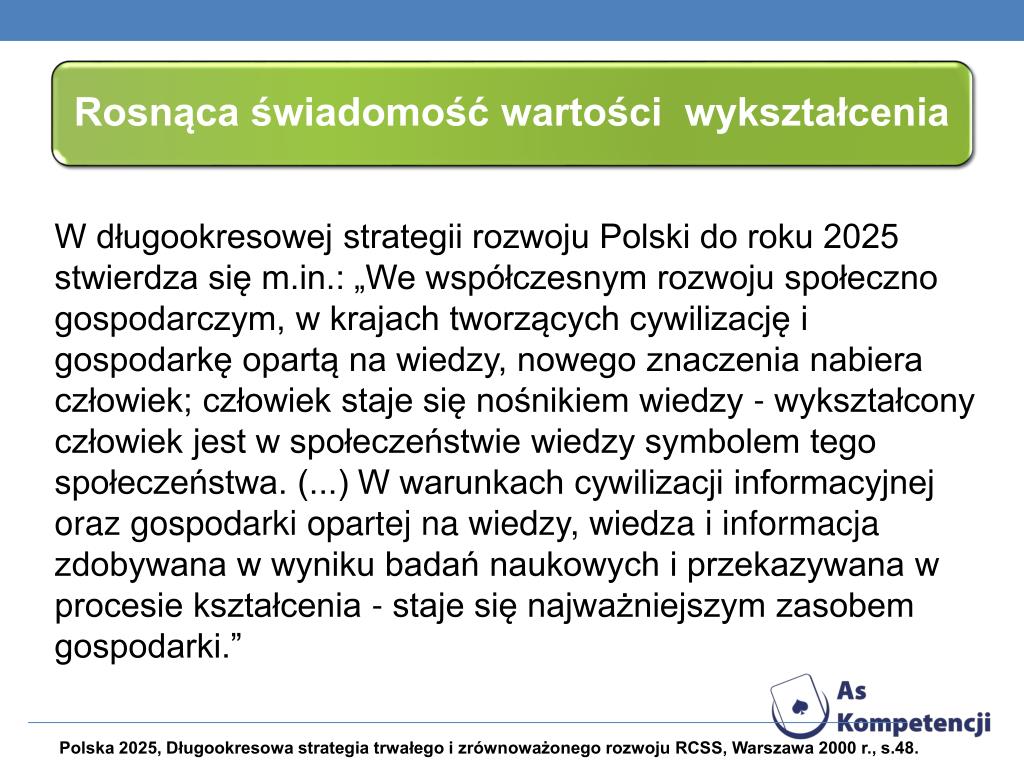 Rosnąca świadomość wartości wykształcenia

W długookresowej strategii rozwoju Polski do roku 2025 stwierdza się m.in.: „We współczesnym rozwoju społeczno gospodarczym, w krajach tworzących cywilizację i gospodarkę opartą na wiedzy, nowego znaczenia nabiera człowiek; człowiek staje się nośnikiem wiedzy - wykształcony człowiek jest w społeczeństwie wiedzy symbolem tego społeczeństwa. (...) W warunkach cywilizacji informacyjnej oraz gospodarki opartej na wiedzy, wiedza i informacja zdobywana w wyniku badań naukowych i przekazywana w procesie kształcenia - staje się najważniejszym zasobem gospodarki.”

As Kompetencji

Polska 2025, Długookresowa strategia trwałego i zrównoważonego rozwoju RCSS, Warszawa 2000 r., s.48.